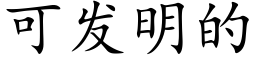 可发明的